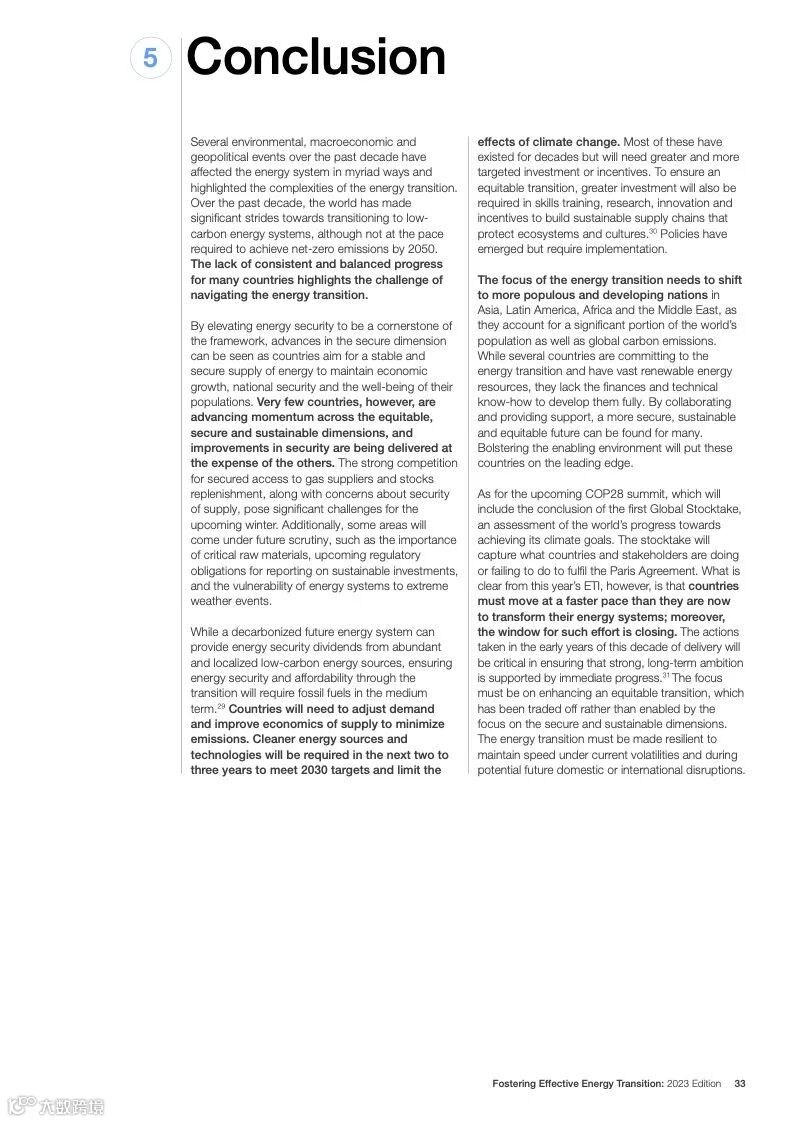 5 Conclusion

Several environmental, macroeconomic and geopolitical events over the past decade have affected the energy system in myriad ways and highlighted the complexities of the energy transition. Over the past decade, the world has made significant strides towards transitioning to low-carbon energy systems, although not at the pace required to achieve net-zero emissions by 2050. The lack of consistent and balanced progress for many countries highlights the challenge of navigating the energy transition.

By elevating energy security to be a cornerstone of the framework, advances in the secure dimension can be seen as countries aim for a stable and secure supply of energy to maintain economic growth, national security and the well-being of their populations. Very few countries, however, are advancing momentum across the equitable, secure and sustainable dimensions, and improvements in security are being delivered at the expense of the others. The strong competition for secured access to gas suppliers and stocks replenishment, along with concerns about security of supply, pose significant challenges for the upcoming winter. Additionally, some areas will come under future scrutiny, such as the importance of critical raw materials, upcoming regulatory obligations for reporting on sustainable investments, and the vulnerability of energy systems to extreme weather events.

While a decarbonized future energy system can provide energy security dividends from abundant and localized low-carbon energy sources, ensuring energy security and affordability through the transition will require fossil fuels in the medium term.$^{29}$ Countries will need to adjust demand and improve economics of supply to minimize emissions. Cleaner energy sources and technologies will be required in the next two to three years to meet 2030 targets and limit the effects of climate change. Most of these have existed for decades but will need greater and more targeted investment or incentives. To ensure an equitable transition, greater investment will also be required in skills training, research, innovation and incentives to build sustainable supply chains that protect ecosystems and cultures.$^{30}$ Policies have emerged but require implementation.

The focus of the energy transition needs to shift to more populous and developing nations in Asia, Latin America, Africa and the Middle East, as they account for a significant portion of the world's population as well as global carbon emissions. While several countries are committing to the energy transition and have vast renewable energy resources, they lack the finances and technical know-how to develop them fully. By collaborating and providing support, a more secure, sustainable and equitable future can be found for many. Bolstering the enabling environment will put these countries on the leading edge.

As for the upcoming COP28 summit, which will include the conclusion of the first Global Stocktake, an assessment of the world's progress towards achieving its climate goals. The stocktake will capture what countries and stakeholders are doing or failing to do to fulfil the Paris Agreement. What is clear from this year's ETI, however, is that countries must move at a faster pace than they are now to transform their energy systems; moreover, the window for such effort is closing. The actions taken in the early years of this decade of delivery will be critical in ensuring that strong, long-term ambition is supported by immediate progress.$^{31}$ The focus must be on enhancing an equitable transition, which has been traded off rather than enabled by the focus on the secure and sustainable dimensions. The energy transition must be made resilient to maintain speed under current volatilities and during potential future domestic or international disruptions.

Fostering Effective Energy Transition: 2023 Edition 33

六数跨境